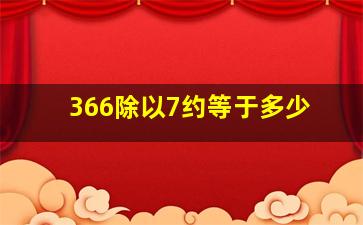 366除以7约等于多少